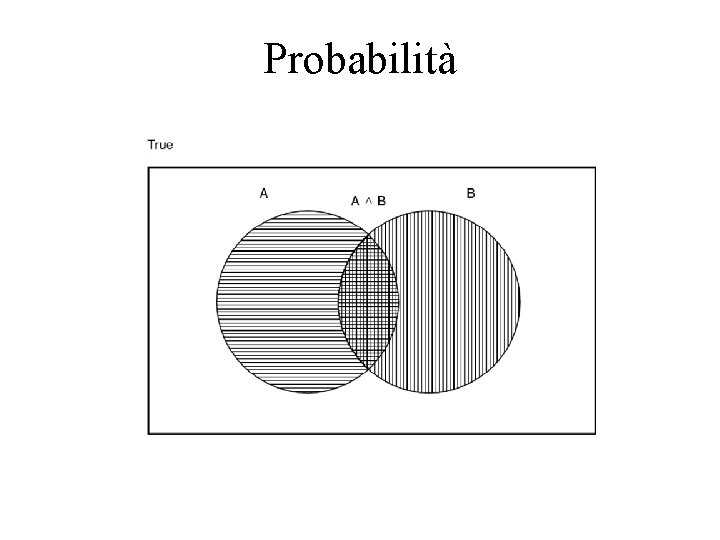 Probabilità

True

A

$A \wedge B$

B